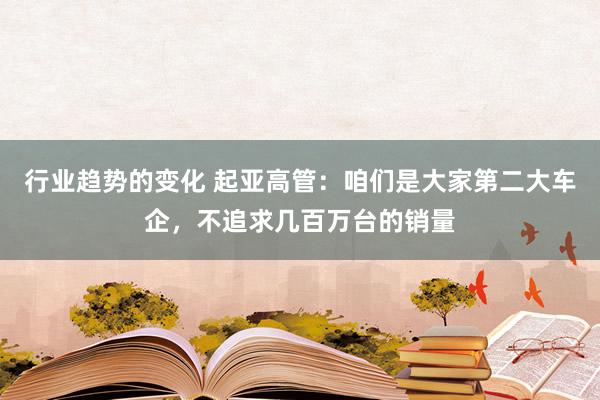 行业趋势的变化 起亚高管：咱们是大家第二大车企，不追求几百万台的销量